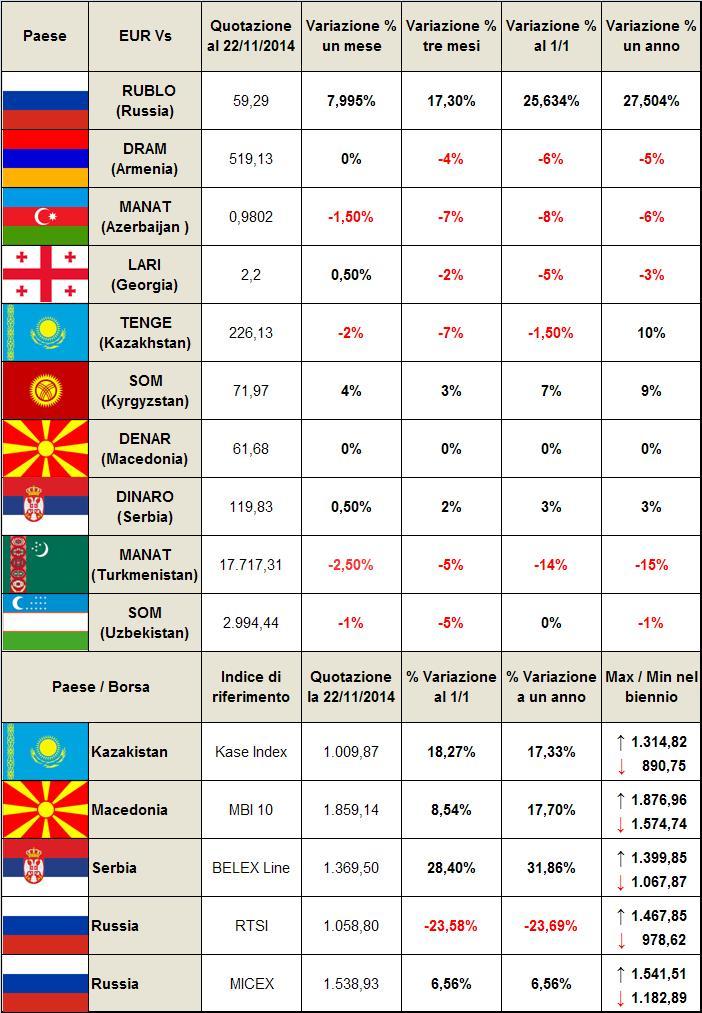 | Paese | EUR Vs | Quotazione al 22/11/2014 | Variazione % un mese | Variazione % tre mesi | Variazione % al 1/1 | Variazione % un anno |
|---|---|---|---|---|---|---|
| | RUBLO (Russia) | 59,29 | 7,995% | 17,30% | 25,634% | 27,504% |
| | DRAM (Armenia) | 519,13 | 0% | -4% | -6% | -5% |
| | MANAT (Azerbaijan ) | 0,9802 | -1,50% | -7% | -8% | -6% |
| | LARI (Georgia) | 2,2 | 0,50% | -2% | -5% | -3% |
| | TENGE (Kazakhstan) | 226,13 | -2% | -7% | -1,50% | 10% |
| | SOM (Kyrgyzstan) | 71,97 | 4% | 3% | 7% | 9% |
| | DENAR (Macedonia) | 61,68 | 0% | 0% | 0% | 0% |
| | DINARO (Serbia) | 119,83 | 0,50% | 2% | 3% | 3% |
| | MANAT (Turkmenistan) | 17.717,31 | -2,50% | -5% | -14% | -15% |
| | SOM (Uzbekistan) | 2.994,44 | -1% | -5% | 0% | -1% |

| Paese / Borsa | Indice di riferimento | Quotazione la 22/11/2014 | % Variazione al 1/1 | % Variazione a un anno | Max / Min nel biennio |
|---|---|---|---|---|---|
| Kazakistan | Kase Index | 1.009,87 | 18,27% | 17,33% | ↑ 1.314,82 ↓ 890,75 |
| Macedonia | MBI 10 | 1.859,14 | 8,54% | 17,70% | ↑ 1.876,96 ↓ 1.574,74 |
| Serbia | BELEX Line | 1.369,50 | 28,40% | 31,86% | ↑ 1.399,85 ↓ 1.067,87 |
| Russia | RTSI | 1.058,80 | -23,58% | -23,69% | ↑ 1.467,85 ↓ 978,62 |
| Russia | MICEX | 1.538,93 | 6,56% | 6,56% | ↑ 1.541,51 ↓ 1.182,89 |